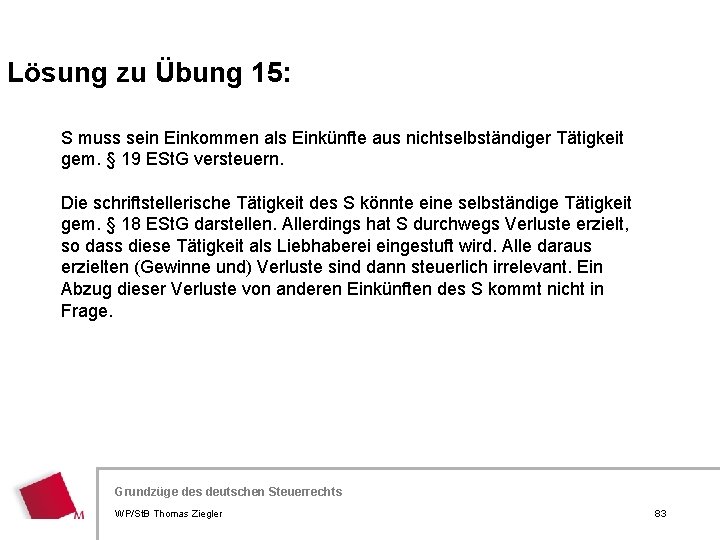 Lösung zu Übung 15:

S muss sein Einkommen als Einkünfte aus nichtselbständiger Tätigkeit gem. § 19 EStG versteuern.

Die schriftstellerische Tätigkeit des S könnte eine selbständige Tätigkeit gem. § 18 EStG darstellen. Allerdings hat S durchwegs Verluste erzielt, so dass diese Tätigkeit als Liebhaberei eingestuft wird. Alle daraus erzielten (Gewinne und) Verluste sind dann steuerlich irrelevant. Ein Abzug dieser Verluste von anderen Einkünften des S kommt nicht in Frage.

M

Grundzüge des deutschen Steuerrechts

WP/StB Thomas Ziegler

83